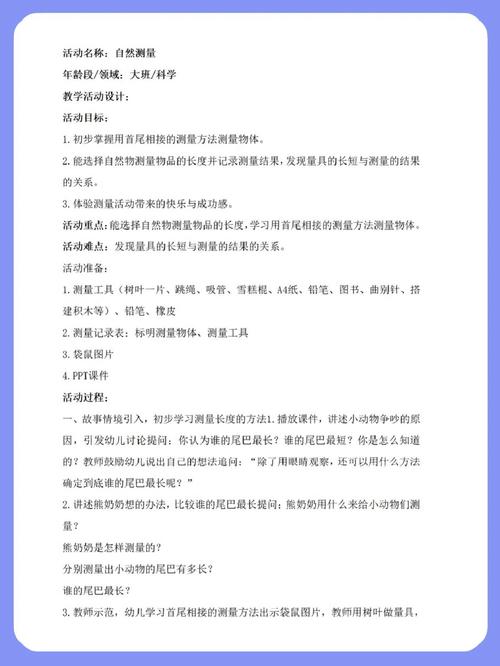 活动名称：自然测量

年龄段/领域：大班/科学

教学活动设计：

活动目标：

1.初步掌握用首尾相接的测量方法测量物体。

2.能选择自然物测量物品的长度并记录测量结果，发现量具的长短与测量的结果的关系。

3.体验测量活动带来的快乐与成功感。

活动重点：能选择自然物测量物品的长度，学习用首尾相接的测量方法测量物体。

活动难点：发现量具的长短与测量的结果的关系。

活动准备：

1.测量工具（树叶一片、跳绳、吸管、雪糕棍、A4纸、铅笔、图书、曲别针、搭建积木等）、铅笔、橡皮

2.测量记录表：标明测量物体、测量工具

3.袋鼠图片

4.PPT课件

活动过程：

一、故事情境引入，初步学习测量长度的方法1.播放课件，讲述小动物争吵的原因，引发幼儿讨论提问：你认为谁的尾巴最长？谁的尾巴最短？你是怎么知道的？教师鼓励幼儿说出自己的想法追问：“除了用眼睛观察，还可以用什么方法确定到底谁的尾巴最长呢？”

2.讲述熊奶奶想的办法，比较谁的尾巴最长提问：熊奶奶用什么来给小动物们测量？

熊奶奶是怎样测量的？

分别测量出小动物的尾巴有多长？

谁的尾巴最长？

3.教师示范，幼儿学习首尾相接的测量方法出示袋鼠图片，教师用树叶做量具，